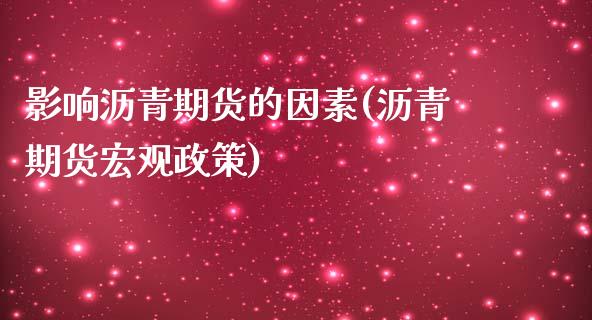 影响沥青期货的因素(沥青期货宏观政策)